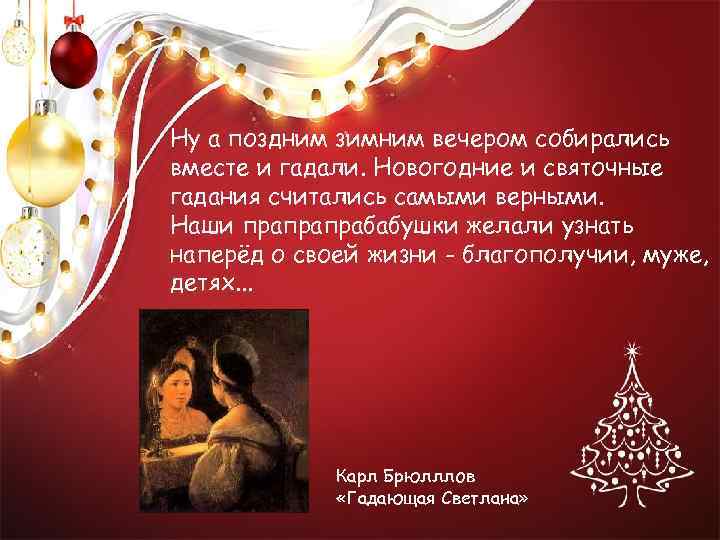 Ну а поздним зимним вечером собирались вместе и гадали. Новогодние и святочные гадания считались самыми верными.
Наши прапрапрабабушки желали узнать наперёд о своей жизни - благополучии, муже, детях...

Карл Брюлллов
«Гадающая Светлана»